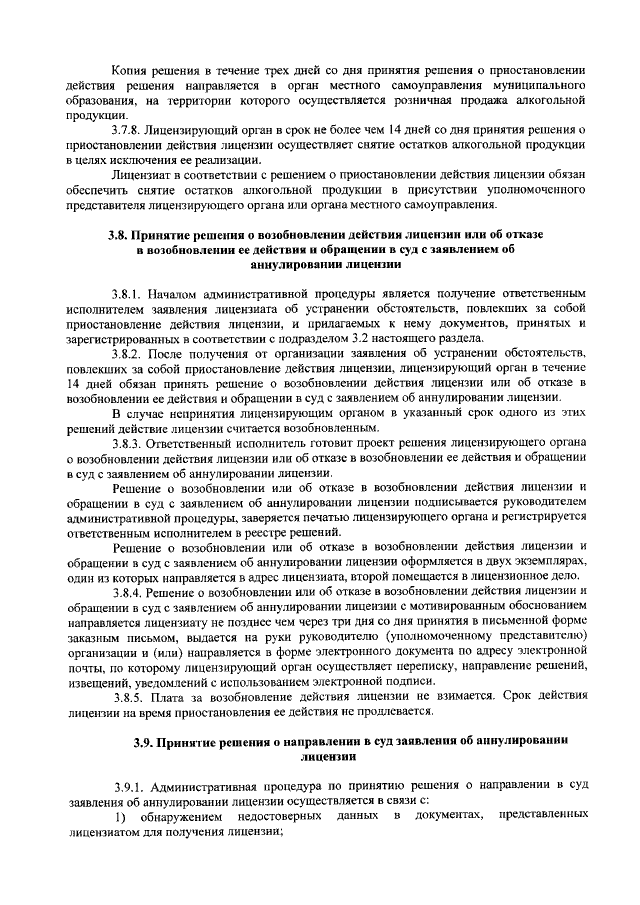 Копия решения в течение трех дней со дня принятия решения о приостановлении действия решения направляется в орган местного самоуправления муниципального образования, на территории которого осуществляется розничная продажа алкогольной продукции.

3.7.8. Лицензирующий орган в срок не более чем 14 дней со дня принятия решения о приостановлении действия лицензии осуществляет снятие остатков алкогольной продукции в целях исключения ее реализации.

Лицензиат в соответствии с решением о приостановлении действия лицензии обязан обеспечить снятие остатков алкогольной продукции в присутствии уполномоченного представителя лицензирующего органа или органа местного самоуправления.

3.8. Принятие решения о возобновлении действия лицензии или об отказе в возобновлении ее действия и обращении в суд с заявлением об аннулировании лицензии

3.8.1. Началом административной процедуры является получение ответственным исполнителем заявления лицензиата об устранении обстоятельств, повлекших за собой приостановление действия лицензии, и прилагаемых к нему документов, принятых и зарегистрированных в соответствии с подразделом 3.2 настоящего раздела.

3.8.2. После получения от организации заявления об устранении обстоятельств, повлекших за собой приостановление действия лицензии, лицензирующий орган в течение 14 дней обязан принять решение о возобновлении действия лицензии или об отказе в возобновлении ее действия и обращении в суд с заявлением об аннулировании лицензии.

В случае непринятия лицензирующим органом в указанный срок одного из этих решений действие лицензии считается возобновленным.

3.8.3. Ответственный исполнитель готовит проект решения лицензирующего органа о возобновлении действия лицензии или об отказе в возобновлении ее действия и обращении в суд с заявлением об аннулировании лицензии.

Решение о возобновлении или об отказе в возобновлении действия лицензии и обращении в суд с заявлением об аннулировании лицензии подписывается руководителем административной процедуры, заверяется печатью лицензирующего органа и регистрируется ответственным исполнителем в реестре решений.

Решение о возобновлении или об отказе в возобновлении действия лицензии и обращении в суд с заявлением об аннулировании лицензии оформляется в двух экземплярах, один из которых направляется в адрес лицензиата, второй помещается в лицензионное дело.

3.8.4. Решение о возобновлении или об отказе в возобновлении действия лицензии и обращении в суд с заявлением об аннулировании лицензии с мотивированным обоснованием направляется лицензиату не позднее чем через три дня со дня принятия в письменной форме заказным письмом, выдается на руки руководителю (уполномоченному представителю) организации и (или) направляется в форме электронного документа по адресу электронной почты, по которому лицензирующий орган осуществляет переписку, направление решений, извещений, уведомлений с использованием электронной подписи.

3.8.5. Плата за возобновление действия лицензии не взимается. Срок действия лицензии на время приостановления ее действия не продлевается.

3.9. Принятие решения о направлении в суд заявления об аннулировании лицензии

3.9.1. Административная процедура по принятию решения о направлении в суд заявления об аннулировании лицензии осуществляется в связи с:

1) обнаружением недостоверных данных в документах, представленных лицензиатом для получения лицензии;